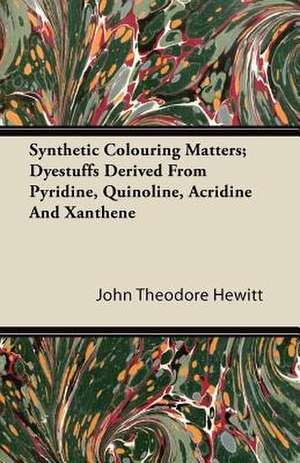 Synthetic Colouring Matters; Dyestuffs Derived From Pyridine, Quinoline, Acridine And Xanthene

John Theodore Hewitt